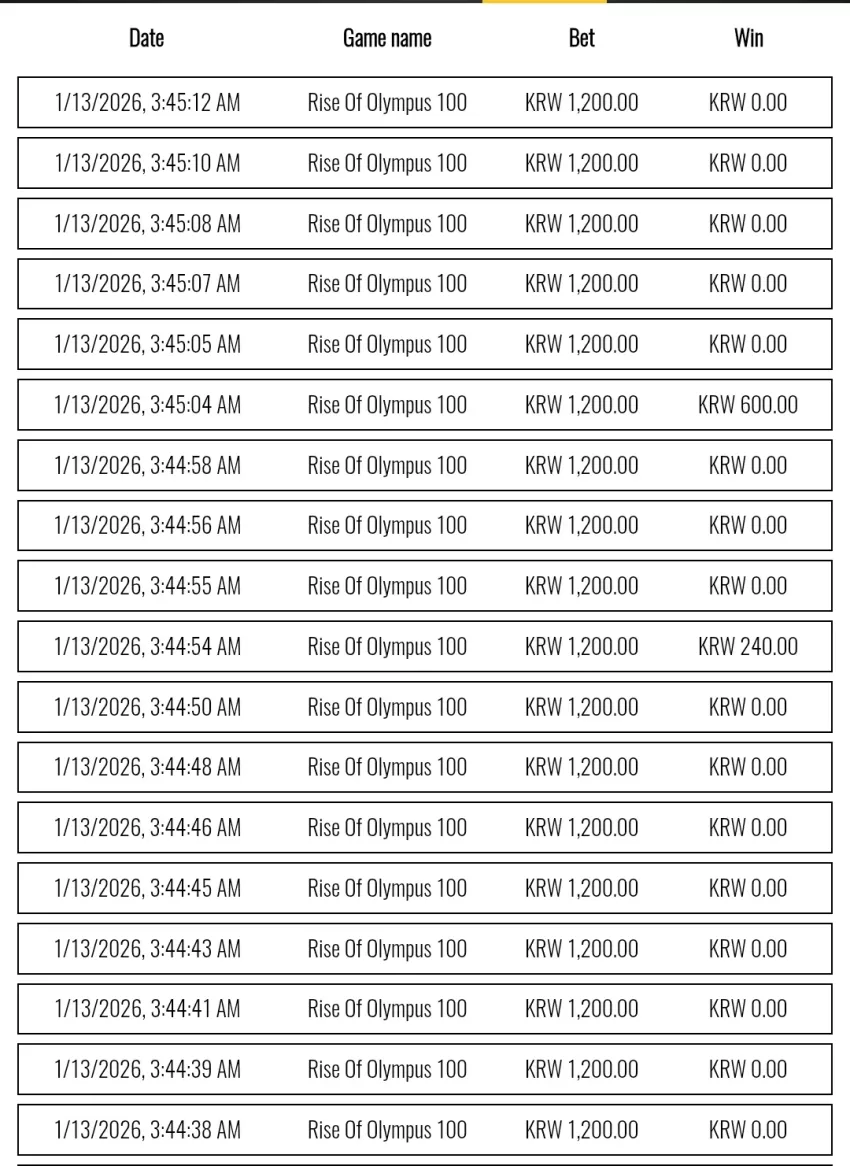 | Date | Game name | Bet | Win |
|---|---|---|---|
| 1/13/2026, 3:45:12 AM | Rise Of Olympus 100 | KRW 1,200.00 | KRW 0.00 |
| 1/13/2026, 3:45:10 AM | Rise Of Olympus 100 | KRW 1,200.00 | KRW 0.00 |
| 1/13/2026, 3:45:08 AM | Rise Of Olympus 100 | KRW 1,200.00 | KRW 0.00 |
| 1/13/2026, 3:45:07 AM | Rise Of Olympus 100 | KRW 1,200.00 | KRW 0.00 |
| 1/13/2026, 3:45:05 AM | Rise Of Olympus 100 | KRW 1,200.00 | KRW 0.00 |
| 1/13/2026, 3:45:04 AM | Rise Of Olympus 100 | KRW 1,200.00 | KRW 600.00 |
| 1/13/2026, 3:44:58 AM | Rise Of Olympus 100 | KRW 1,200.00 | KRW 0.00 |
| 1/13/2026, 3:44:56 AM | Rise Of Olympus 100 | KRW 1,200.00 | KRW 0.00 |
| 1/13/2026, 3:44:55 AM | Rise Of Olympus 100 | KRW 1,200.00 | KRW 0.00 |
| 1/13/2026, 3:44:54 AM | Rise Of Olympus 100 | KRW 1,200.00 | KRW 240.00 |
| 1/13/2026, 3:44:50 AM | Rise Of Olympus 100 | KRW 1,200.00 | KRW 0.00 |
| 1/13/2026, 3:44:48 AM | Rise Of Olympus 100 | KRW 1,200.00 | KRW 0.00 |
| 1/13/2026, 3:44:46 AM | Rise Of Olympus 100 | KRW 1,200.00 | KRW 0.00 |
| 1/13/2026, 3:44:45 AM | Rise Of Olympus 100 | KRW 1,200.00 | KRW 0.00 |
| 1/13/2026, 3:44:43 AM | Rise Of Olympus 100 | KRW 1,200.00 | KRW 0.00 |
| 1/13/2026, 3:44:41 AM | Rise Of Olympus 100 | KRW 1,200.00 | KRW 0.00 |
| 1/13/2026, 3:44:39 AM | Rise Of Olympus 100 | KRW 1,200.00 | KRW 0.00 |
| 1/13/2026, 3:44:38 AM | Rise Of Olympus 100 | KRW 1,200.00 | KRW 0.00 |